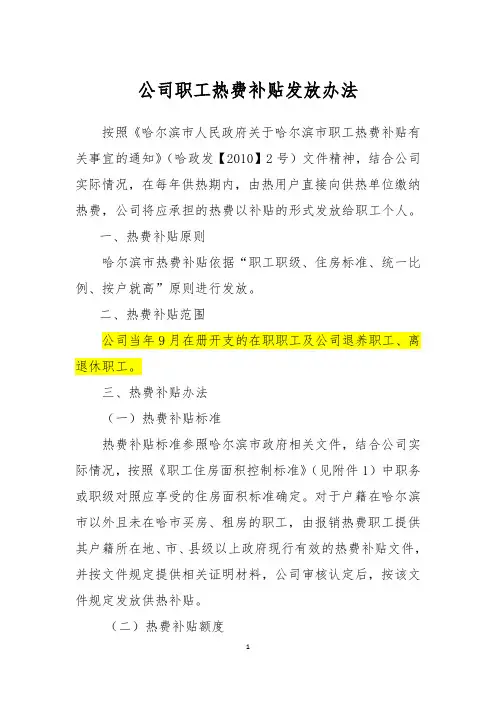 公司职工热费补贴发放办法

按照《哈尔滨市人民政府关于哈尔滨市职工热费补贴有关事宜的通知》（哈政发【2010】2号）文件精神，结合公司实际情况，在每年供热期内，由热用户直接向供热单位缴纳热费，公司将应承担的热费以补贴的形式发放给职工个人。

一、热费补贴原则

哈尔滨市热费补贴依据“职工职级、住房标准、统一比例、按户就高”原则进行发放。

二、热费补贴范围

公司当年9月在册开支的在职职工及公司退养职工、离退休职工。

三、热费补贴办法

（一）热费补贴标准

热费补贴标准参照哈尔滨市政府相关文件，结合公司实际情况，按照《职工住房面积控制标准》（见附件1）中职务或职级对照应享受的住房面积标准确定。对于户籍在哈尔滨市以外且未在哈市买房、租房的职工，由报销热费职工提供其户籍所在地、市、县级以上政府现行有效的热费补贴文件，并按文件规定提供相关证明材料，公司审核认定后，按该文件规定发放供热补贴。

（二）热费补贴额度

1